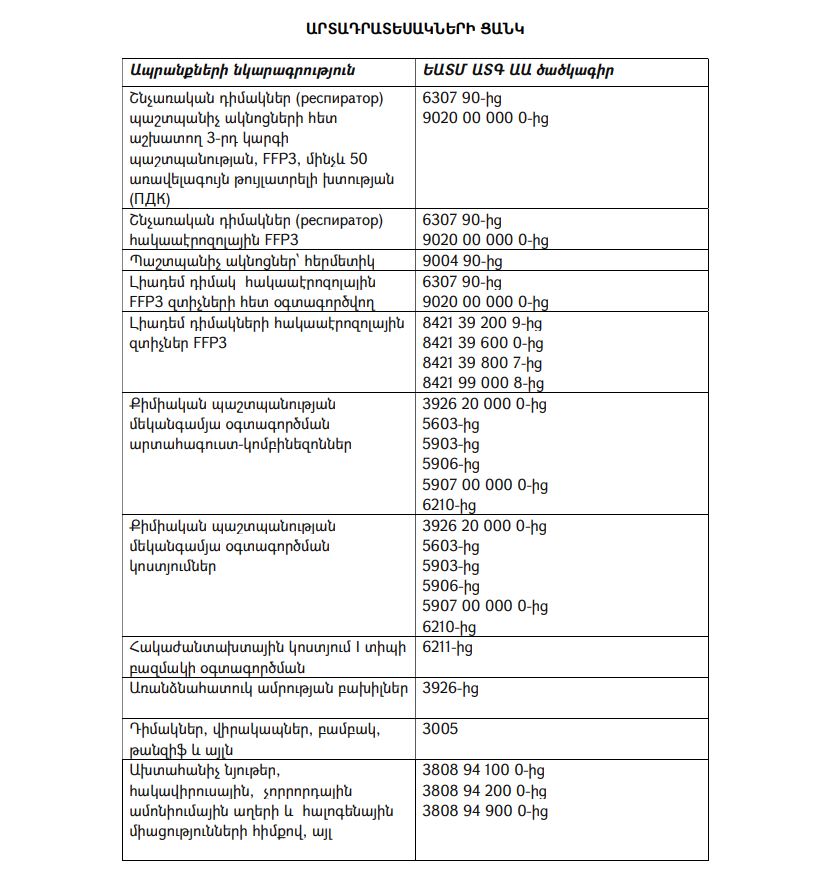 ԱՐՏԱԴՐԱՏԵՍԱԿՆԵՐԻ ՑԱՆԿ

| Ապրանքների նկարագրություն | ԵԱՏՄ ԱՏԳ ԱԱ ծածկագիր |
|---|---|
| Շնչառական դիմակներ (респиратор) պաշտպանիչ ակնոցների հետ աշխատող 3-րդ կարգի պաշտպանության, FFP3, մինչև 50 առավելագույն թույլատրելի խտության (ПДК) | 6307 90-ից 9020 00 000 0-ից |
| Շնչառական դիմակներ (респиратор) հակաաէրոզոլային FFP3 | 6307 90-ից 9020 00 000 0-ից |
| Պաշտպանիչ ակնոցներ՝ հերմետիկ | 9004 90-ից |
| Լիադեմ դիմակ հակաաէրոզոլային FFP3 զտիչների հետ օգտագործվող | 6307 90-ից 9020 00 000 0-ից |
| Լիադեմ դիմակների հակաաէրոզոլային զտիչներ FFP3 | 8421 39 200 9-ից 8421 39 600 0-ից 8421 39 800 7-ից 8421 99 000 8-ից |
| Քիմիական պաշտպանության մեկանգամյա օգտագործման արտահագուստ-կոմբինեզոններ | 3926 20 000 0-ից 5603-ից 5903-ից 5906-ից 5907 00 000 0-ից 6210-ից |
| Քիմիական պաշտպանության մեկանգամյա օգտագործման կոստյումներ | 3926 20 000 0-ից 5603-ից 5903-ից 5906-ից 5907 00 000 0-ից 6210-ից |
| Հակաժանտախտային կոստյում I տիպի բազմակի օգտագործման | 6211-ից |
| Առանձնահատուկ ամրության բախիլներ | 3926-ից |
| Դիմակներ, վիրակապեր, բամբակ, թանզիֆ և այլն | 3005 |
| Ախտահանիչ նյութեր, հակավիրուսային, չորրորդային ամոնիումային աղերի և հալոգենային միացությունների հիմքով, այլ | 3808 94 100 0-ից 3808 94 200 0-ից 3808 94 900 0-ից |